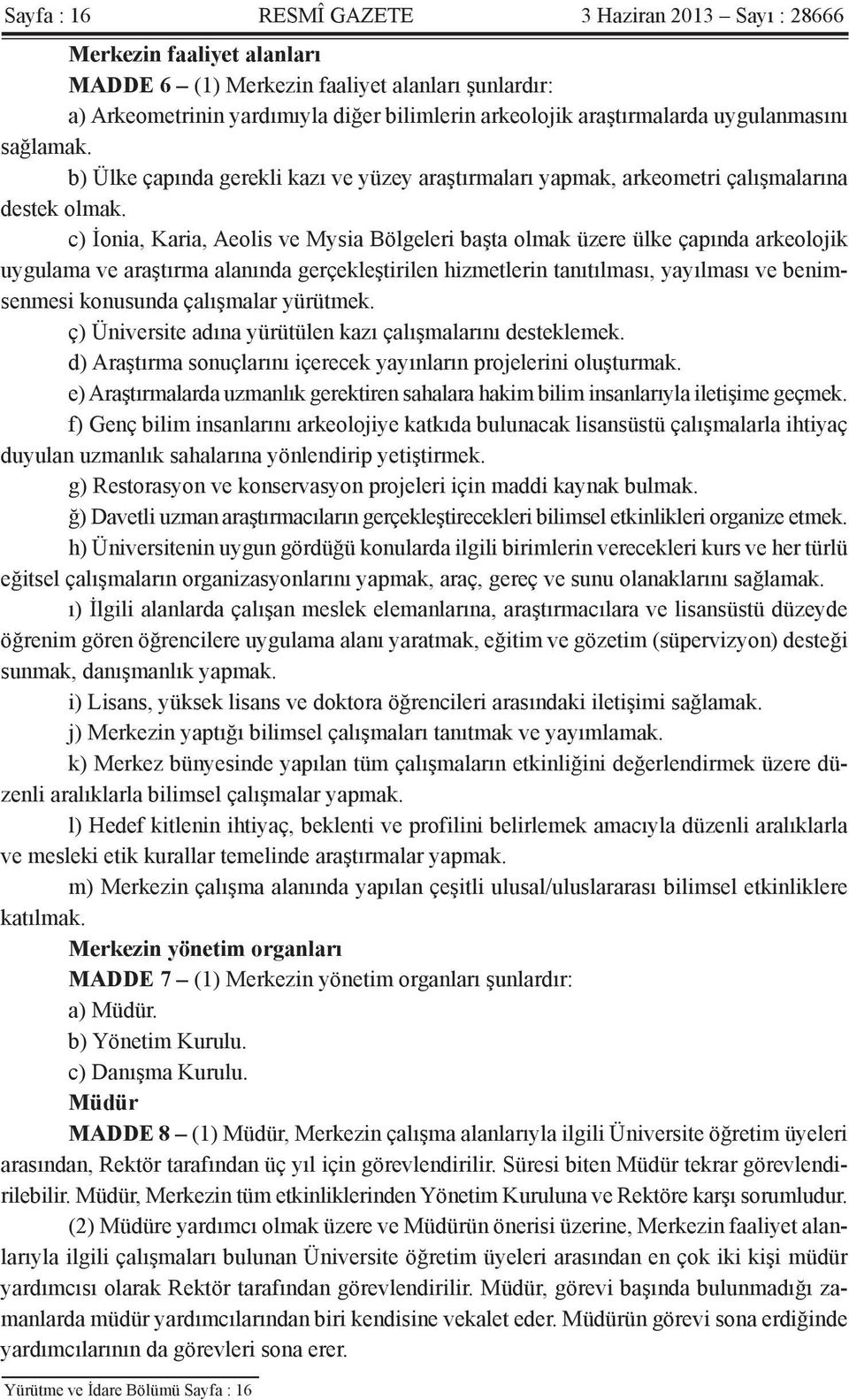 Sayfa : 16 RESMÎ GAZETE 3 Haziran 2013 – Sayı : 28666

Merkezin faaliyet alanları

MADDE 6 – (1) Merkezin faaliyet alanları şunlardır:

a) Arkeometrinin yardımıyla diğer bilimlerin arkeolojik araştırmalarda uygulanmasını sağlamak.

b) Ülke çapında gerekli kazı ve yüzey araştırmaları yapmak, arkeometri çalışmalarına destek olmak.

c) İonia, Karia, Aeolis ve Mysia Bölgeleri başta olmak üzere ülke çapında arkeolojik uygulama ve araştırma alanında gerçekleştirilen hizmetlerin tanıtılması, yayılması ve benimsenmesi konusunda çalışmalar yürütmek.

ç) Üniversite adına yürütülen kazı çalışmalarını desteklemek.

d) Araştırma sonuçlarını içerecek yayınların projelerini oluşturmak.

e) Araştırmalarda uzmanlık gerektiren sahalara hakim bilim insanlarıyla iletişime geçmek.

f) Genç bilim insanlarını arkeolojiye katkıda bulunacak lisansüstü çalışmalarla ihtiyaç duyulan uzmanlık sahalarına yönlendirip yetiştirmek.

g) Restorasyon ve konservasyon projeleri için maddi kaynak bulmak.

ğ) Davetli uzman araştırmacıların gerçekleştirecekleri bilimsel etkinlikleri organize etmek.

h) Üniversitenin uygun gördüğü konularda ilgili birimlerin verecekleri kurs ve her türlü eğitsel çalışmaların organizasyonlarını yapmak, araç, gereç ve sunu olanaklarını sağlamak.

ı) İlgili alanlarda çalışan meslek elemanlarına, araştırmacılara ve lisansüstü düzeyde öğrenim gören öğrencilere uygulama alanı yaratmak, eğitim ve gözetim (süpervizyon) desteği sunmak, danışmanlık yapmak.

i) Lisans, yüksek lisans ve doktora öğrencileri arasındaki iletişimi sağlamak.

j) Merkezin yaptığı bilimsel çalışmaları tanıtmak ve yayımlamak.

k) Merkez bünyesinde yapılan tüm çalışmaların etkinliğini değerlendirmek üzere düzenli aralıklarla bilimsel çalışmalar yapmak.

l) Hedef kitlenin ihtiyaç, beklenti ve profilini belirlemek amacıyla düzenli aralıklarla ve mesleki etik kurallar temelinde araştırmalar yapmak.

m) Merkezin çalışma alanında yapılan çeşitli ulusal/uluslararası bilimsel etkinliklere katılmak.

Merkezin yönetim organları

MADDE 7 – (1) Merkezin yönetim organları şunlardır:

a) Müdür.

b) Yönetim Kurulu.

c) Danışma Kurulu.

Müdür

MADDE 8 – (1) Müdür, Merkezin çalışma alanlarıyla ilgili Üniversite öğretim üyeleri arasından, Rektör tarafından üç yıl için görevlendirilir. Süresi biten Müdür tekrar görevlendirilebilir. Müdür, Merkezin tüm etkinliklerinden Yönetim Kuruluna ve Rektöre karşı sorumludur.

(2) Müdüre yardımcı olmak üzere ve Müdürün önerisi üzerine, Merkezin faaliyet alanlarıyla ilgili çalışmaları bulunan Üniversite öğretim üyeleri arasından en çok iki kişi müdür yardımcısı olarak Rektör tarafından görevlendirilir. Müdür, görevi başında bulunmadığı zamanlarda müdür yardımcılarından biri kendisine vekalet eder. Müdürün görevi sona erdiğinde yardımcılarının da görevleri sona erer.

Yürütme ve İdare Bölümü Sayfa : 16